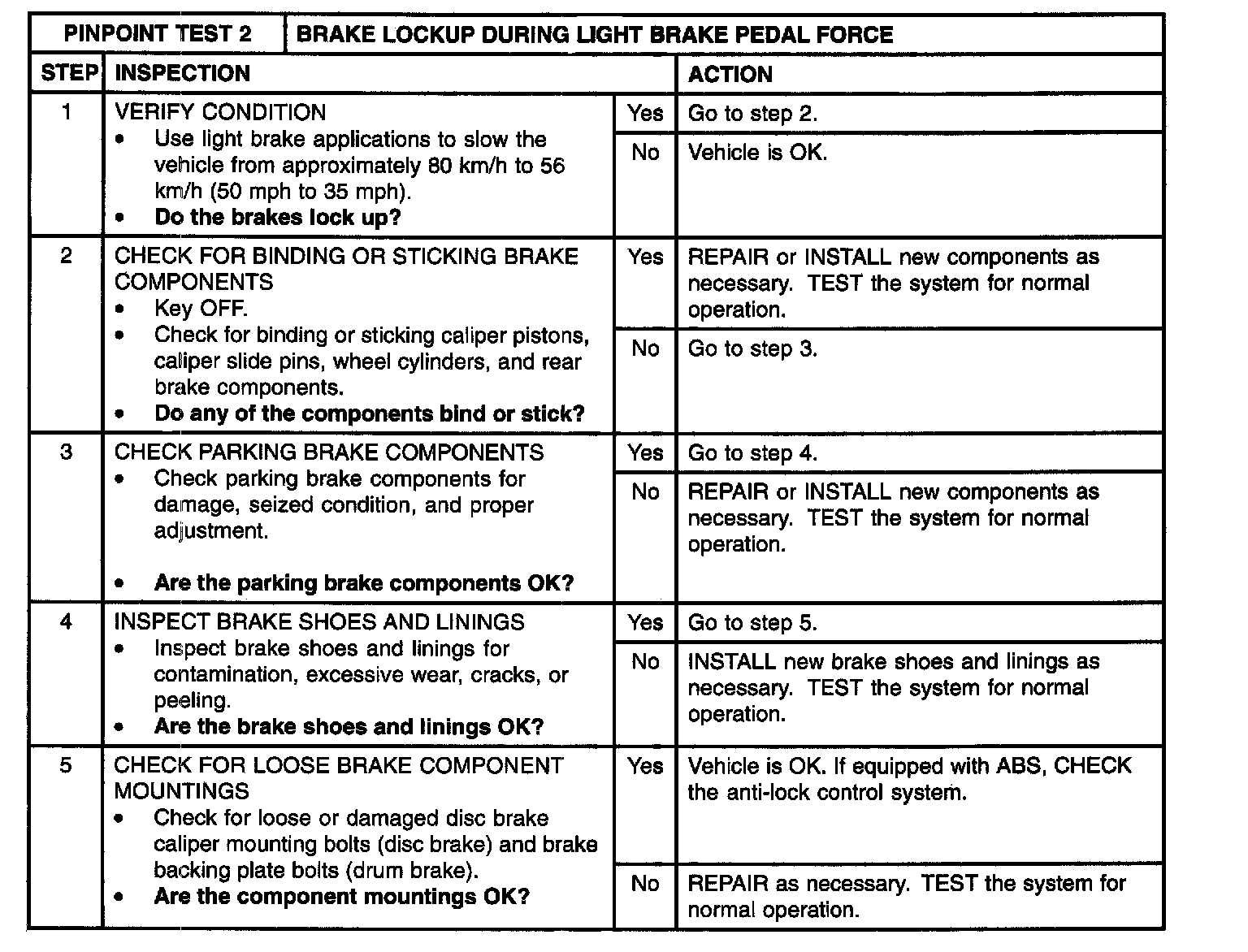 | PINPOINT TEST 2 | BRAKE LOCKUP DURING LIGHT BRAKE PEDAL FORCE | | |
|---|---|---|---|
| STEP | INSPECTION | | ACTION |
| 1 | VERIFY CONDITION • Use light brake applications to slow the vehicle from approximately 80 km/h to 56 km/h (50 mph to 35 mph). • **Do the brakes lock up?** | Yes | Go to step 2. |
| | | No | Vehicle is OK. |
| 2 | CHECK FOR BINDING OR STICKING BRAKE COMPONENTS • Key OFF. • Check for binding or sticking caliper pistons, caliper slide pins, wheel cylinders, and rear brake components. • **Do any of the components bind or stick?** | Yes | REPAIR or INSTALL new components as necessary. TEST the system for normal operation. |
| | | No | Go to step 3. |
| 3 | CHECK PARKING BRAKE COMPONENTS • Check parking brake components for damage, seized condition, and proper adjustment. • **Are the parking brake components OK?** | Yes | Go to step 4. |
| | | No | REPAIR or INSTALL new components as necessary. TEST the system for normal operation. |
| 4 | INSPECT BRAKE SHOES AND LININGS • Inspect brake shoes and linings for contamination, excessive wear, cracks, or peeling. • **Are the brake shoes and linings OK?** | Yes | Go to step 5. |
| | | No | INSTALL new brake shoes and linings as necessary. TEST the system for normal operation. |
| 5 | CHECK FOR LOOSE BRAKE COMPONENT MOUNTINGS • Check for loose or damaged disc brake caliper mounting bolts (disc brake) and brake backing plate bolts (drum brake). • **Are the component mountings OK?** | Yes | Vehicle is OK. If equipped with ABS, CHECK the anti-lock control system. |
| | | No | REPAIR as necessary. TEST the system for normal operation. |